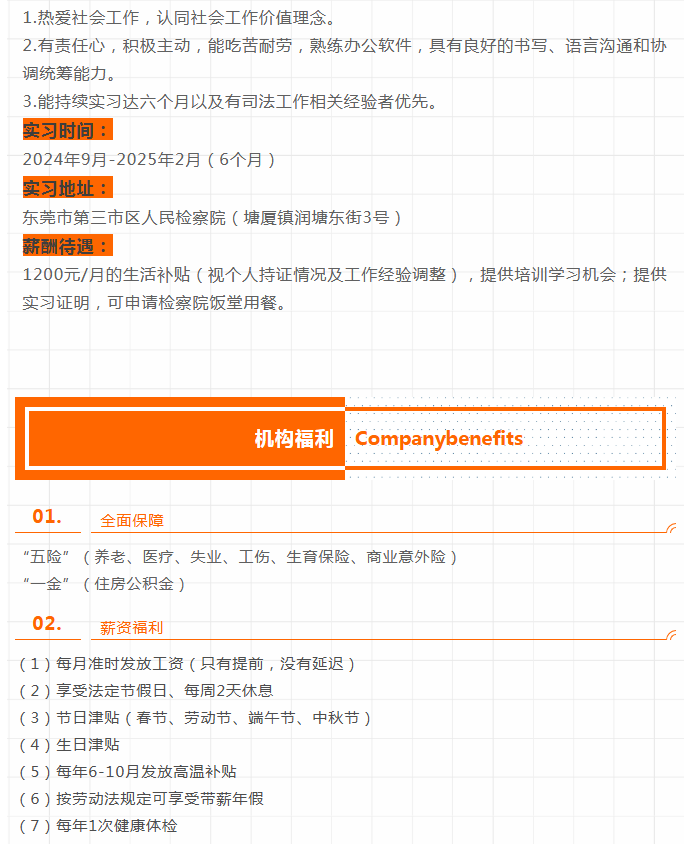 1.热爱社会工作，认同社会工作价值理念。
2.有责任心，积极主动，能吃苦耐劳，熟练办公软件，具有良好的书写、语言沟通和协调统筹能力。
3.能持续实习达六个月以及有司法工作相关经验者优先。

实习时间：
2024年9月-2025年2月（6个月）

实习地址：
东莞市第三市区人民检察院（塘厦镇润塘东街3号）

薪酬待遇：
1200元/月的生活补贴（视个人持证情况及工作经验调整），提供培训学习机会；提供实习证明，可申请检察院饭堂用餐。

机构福利 Companybenefits

01. 全面保障
“五险”（养老、医疗、失业、工伤、生育保险、商业意外险）
“一金”（住房公积金）

02. 薪资福利
（1）每月准时发放工资（只有提前，没有延迟）
（2）享受法定节假日、每周2天休息
（3）节日津贴（春节、劳动节、端午节、中秋节）
（4）生日津贴
（5）每年6-10月发放高温补贴
（6）按劳动法规定可享受带薪年假
（7）每年1次健康体检